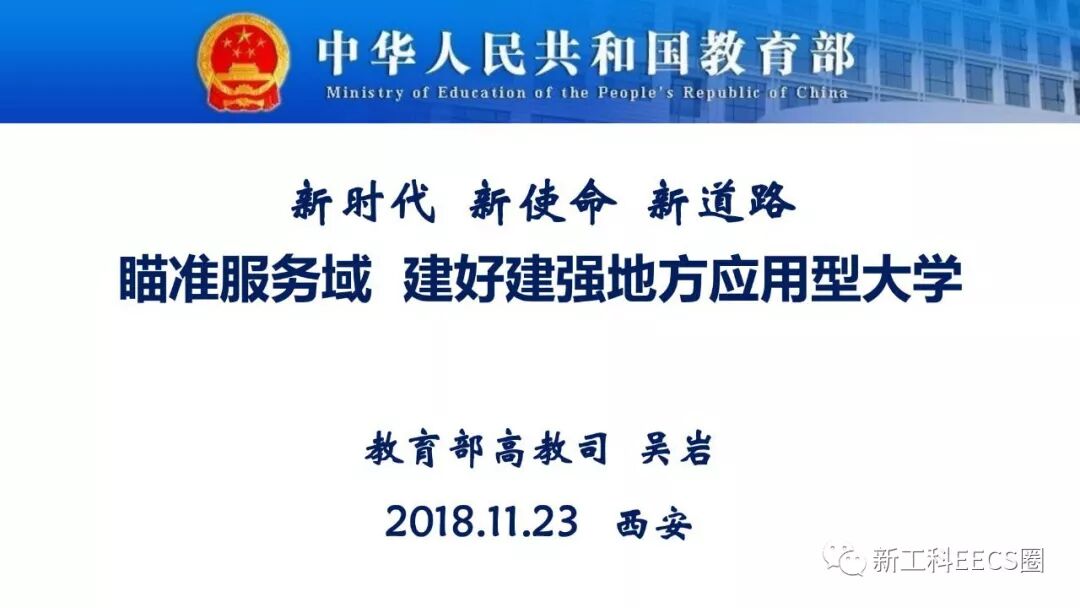 中华人民共和国教育部
Ministry of Education of the People's Republic of China

新时代 新使命 新道路
瞄准服务域 建好建强地方应用型大学

教育部高教司 吴岩
2018.11.23 西安

新工科EECS圈